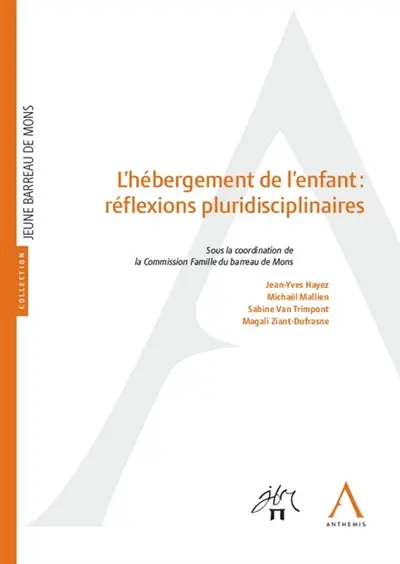 COLLECTION
JEUNE BARREAU DE MONS

L'hébergement de l'enfant : réflexions pluridisciplinaires

Sous la coordination de
la Commission Famille du barreau de Mons

Jean-Yves Hayez
Michaël Mallien
Sabine Van Trimpont
Magali Ziant-Dufrasne

jbm

ANTHEMIS